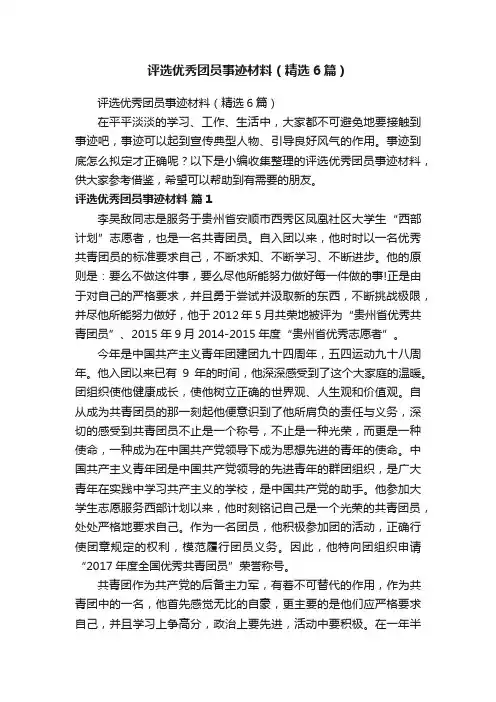 评选优秀团员事迹材料（精选6篇）

评选优秀团员事迹材料（精选6篇）

在平平淡淡的学习、工作、生活中，大家都不可避免地要接触到事迹吧，事迹可以起到宣传典型人物、引导良好风气的作用。事迹到底怎么拟定才正确呢？以下是小编收集整理的评选优秀团员事迹材料，供大家参考借鉴，希望可以帮助到有需要的朋友。

评选优秀团员事迹材料 篇1

李昊敌同志是服务于贵州省安顺市西秀区凤凰社区大学生“西部计划”志愿者，也是一名共青团员。自入团以来，他时时以一名优秀共青团员的标准要求自己，不断求知、不断学习、不断进步。他的原则是：要么不做这件事，要么尽他所能努力做好每一件做的事!正是由于对自己的严格要求，并且勇于尝试并汲取新的东西，不断挑战极限，并尽他所能努力做好，他于2012年5月共荣地被评为“贵州省优秀共青团员”、2015年9月2014-2015年度“贵州省优秀志愿者”。

今年是中国共产主义青年团建团九十四周年，五四运动九十八周年。他入团以来已有 9 年的时间，他深深感受到了这个大家庭的温暖。团组织使他健康成长，使他树立正确的世界观、人生观和价值观。自从成为共青团员的那一刻起他便意识到了他所肩负的责任与义务，深切的感受到共青团员不止是一个称号，不止是一种光荣，而更是一种使命，一种成为在中国共产党领导下成为思想先进的青年的使命。中国共产主义青年团是中国共产党领导的先进青年的群团组织，是广大青年在实践中学习共产主义的学校，是中国共产党的助手。他参加大学生志愿服务西部计划以来，他时刻铭记自己是一个光荣的共青团员，处处严格地要求自己。作为一名团员，他积极参加团的活动，正确行使团章规定的权利，模范履行团员义务。因此，他特向团组织申请“2017年度全国优秀共青团员”荣誉称号。

共青团作为共产党的后备主力军，有着不可替代的作用，作为共青团中的一名，他首先感觉无比的自豪，更主要的是他们应严格要求自己，并且学习上争高分，政治上要先进，活动中要积极。在一年半